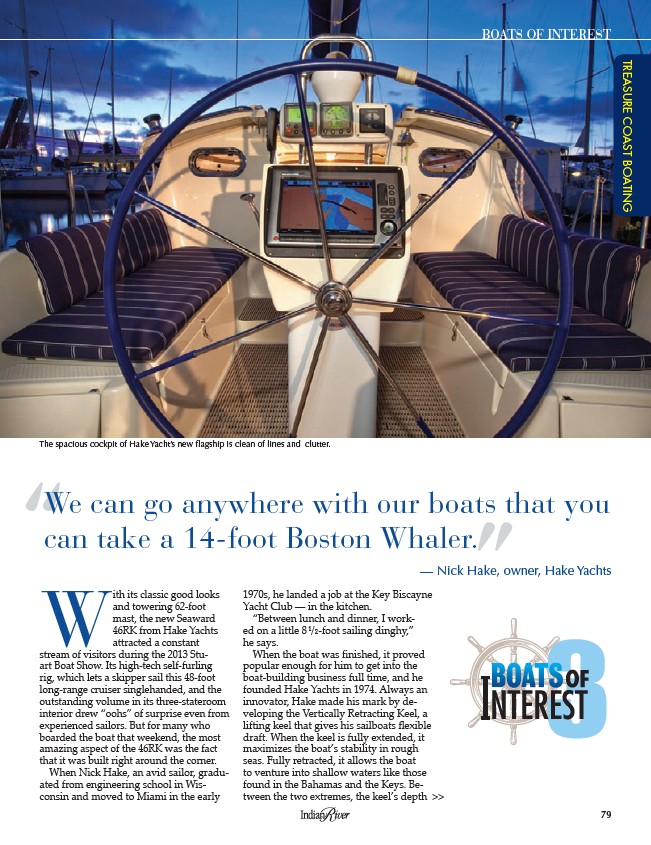 BOATS OF INTEREST

TREASURE COAST BOATING

The spacious cockpit of Hake Yacht's new flagship is clean of lines and clutter.

"We can go anywhere with our boats that you can take a 14-foot Boston Whaler."

— Nick Hake, owner, Hake Yachts

With its classic good looks and towering 62-foot mast, the new Seaward 46RK from Hake Yachts attracted a constant stream of visitors during the 2013 Stuart Boat Show. Its high-tech self-furling rig, which lets a skipper sail this 48-foot long-range cruiser singlehanded, and the outstanding volume in its three-stateroom interior drew "oohs" of surprise even from experienced sailors. But for many who boarded the boat that weekend, the most amazing aspect of the 46RK was the fact that it was built right around the corner.

When Nick Hake, an avid sailor, graduated from engineering school in Wisconsin and moved to Miami in the early 1970s, he landed a job at the Key Biscayne Yacht Club — in the kitchen.

"Between lunch and dinner, I worked on a little 8 ½-foot sailing dinghy," he says.

When the boat was finished, it proved popular enough for him to get into the boat-building business full time, and he founded Hake Yachts in 1974. Always an innovator, Hake made his mark by developing the Vertically Retracting Keel, a lifting keel that gives his sailboats flexible draft. When the keel is fully extended, it maximizes the boat's stability in rough seas. Fully retracted, it allows the boat to venture into shallow waters like those found in the Bahamas and the Keys. Between the two extremes, the keel's depth >>

BOATS OF INTEREST 8

Indian River

79